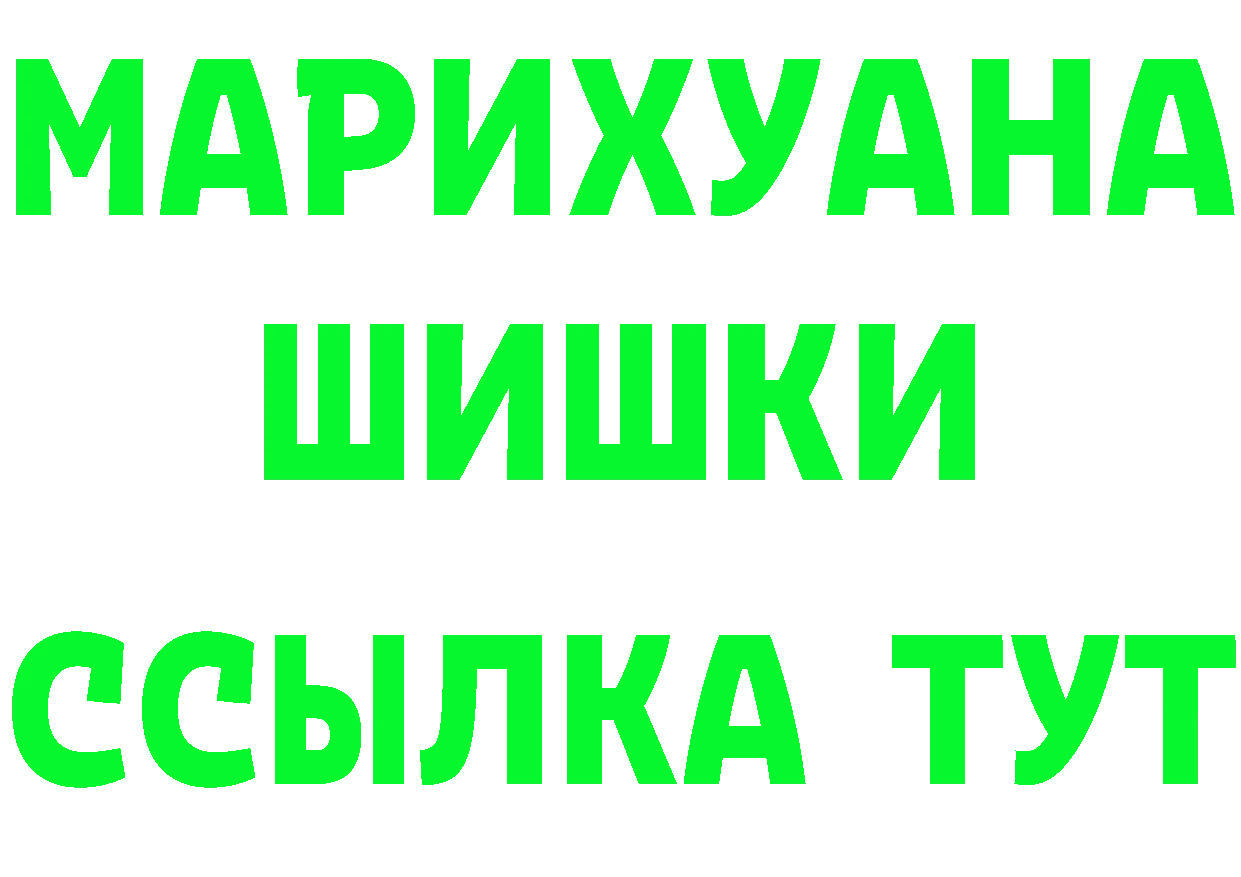 МАРИХУАНА
ШИШКИ
ССЫЛКА ТУТ